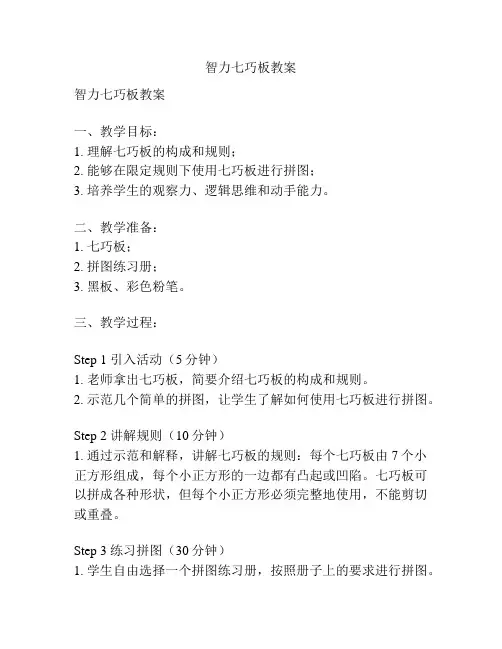 智力七巧板教案

智力七巧板教案

一、教学目标：
1. 理解七巧板的构成和规则；
2. 能够在限定规则下使用七巧板进行拼图；
3. 培养学生的观察力、逻辑思维和动手能力。

二、教学准备：
1. 七巧板；
2. 拼图练习册；
3. 黑板、彩色粉笔。

三、教学过程：

Step 1 引入活动（5 分钟）
1. 老师拿出七巧板，简要介绍七巧板的构成和规则。
2. 示范几个简单的拼图，让学生了解如何使用七巧板进行拼图。

Step 2 讲解规则（10 分钟）
1. 通过示范和解释，讲解七巧板的规则：每个七巧板由 7 个小正方形组成，每个小正方形的一边都有凸起或凹陷。七巧板可以拼成各种形状，但每个小正方形必须完整地使用，不能剪切或重叠。

Step 3 练习拼图（30 分钟）
1. 学生自由选择一个拼图练习册，按照册子上的要求进行拼图。